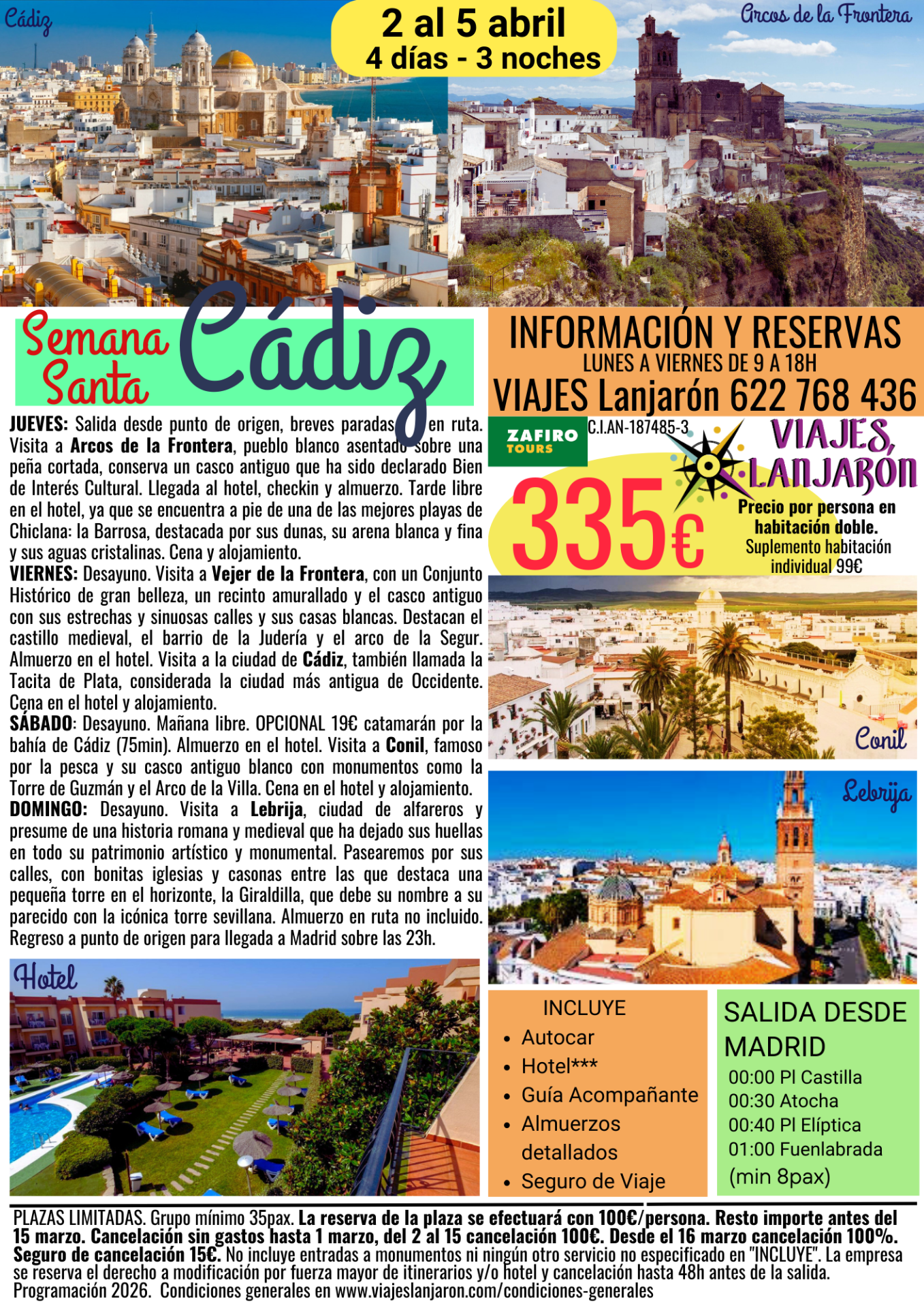 Cádiz

2 al 5 abril
4 días - 3 noches

Arcos de la Frontera

Semana Santa Cádiz

JUEVES: Salida desde punto de origen, breves paradas en ruta. Visita a Arcos de la Frontera, pueblo blanco asentado sobre una peña cortada, conserva un casco antiguo que ha sido declarado Bien de Interés Cultural. Llegada al hotel, checkin y almuerzo. Tarde libre en el hotel, ya que se encuentra a pie de una de las mejores playas de Chiclana: la Barrosa, destacada por sus dunas, su arena blanca y fina y sus aguas cristalinas. Cena y alojamiento.
VIERNES: Desayuno. Visita a Vejer de la Frontera, con un Conjunto Histórico de gran belleza, un recinto amurallado y el casco antiguo con sus estrechas y sinuosas calles y sus casas blancas. Destacan el castillo medieval, el barrio de la Judería y el arco de la Segur. Almuerzo en el hotel. Visita a la ciudad de Cádiz, también llamada la Tacita de Plata, considerada la ciudad más antigua de Occidente. Cena en el hotel y alojamiento.
SÁBADO: Desayuno. Mañana libre. OPCIONAL 19€ catamarán por la bahía de Cádiz (75min). Almuerzo en el hotel. Visita a Conil, famoso por la pesca y su casco antiguo blanco con monumentos como la Torre de Guzmán y el Arco de la Villa. Cena en el hotel y alojamiento.
DOMINGO: Desayuno. Visita a Lebrija, ciudad de alfareros y presume de una historia romana y medieval que ha dejado sus huellas en todo su patrimonio artístico y monumental. Pasearemos por sus calles, con bonitas iglesias y casonas entre las que destaca una pequeña torre en el horizonte, la Giraldilla, que debe su nombre a su parecido con la icónica torre sevillana. Almuerzo en ruta no incluido. Regreso a punto de origen para llegada a Madrid sobre las 23h.

Hotel

INFORMACIÓN Y RESERVAS
LUNES A VIERNES DE 9 A 18H
VIAJES Lanjarón 622 768 436

ZAFIRO TOURS
C.I.AN-187485-3
VIAJES LANJARÓN

335€
Precio por persona en habitación doble.
Suplemento habitación individual 99€

Conil

Lebrija

INCLUYE
• Autocar
• Hotel***
• Guía Acompañante
• Almuerzos detallados
• Seguro de Viaje

SALIDA DESDE MADRID
00:00 Pl Castilla
00:30 Atocha
00:40 Pl Elíptica
01:00 Fuenlabrada
(min 8pax)

PLAZAS LIMITADAS. Grupo mínimo 35pax. La reserva de la plaza se efectuará con 100€/persona. Resto importe antes del 15 marzo. Cancelación sin gastos hasta 1 marzo, del 2 al 15 cancelación 100€. Desde el 16 marzo cancelación 100%. Seguro de cancelación 15€. No incluye entradas a monumentos ni ningún otro servicio no especificado en "INCLUYE". La empresa se reserva el derecho a modificación por fuerza mayor de itinerarios y/o hotel y cancelación hasta 48h antes de la salida. Programación 2026. Condiciones generales en www.viajeslanjaron.com/condiciones-generales